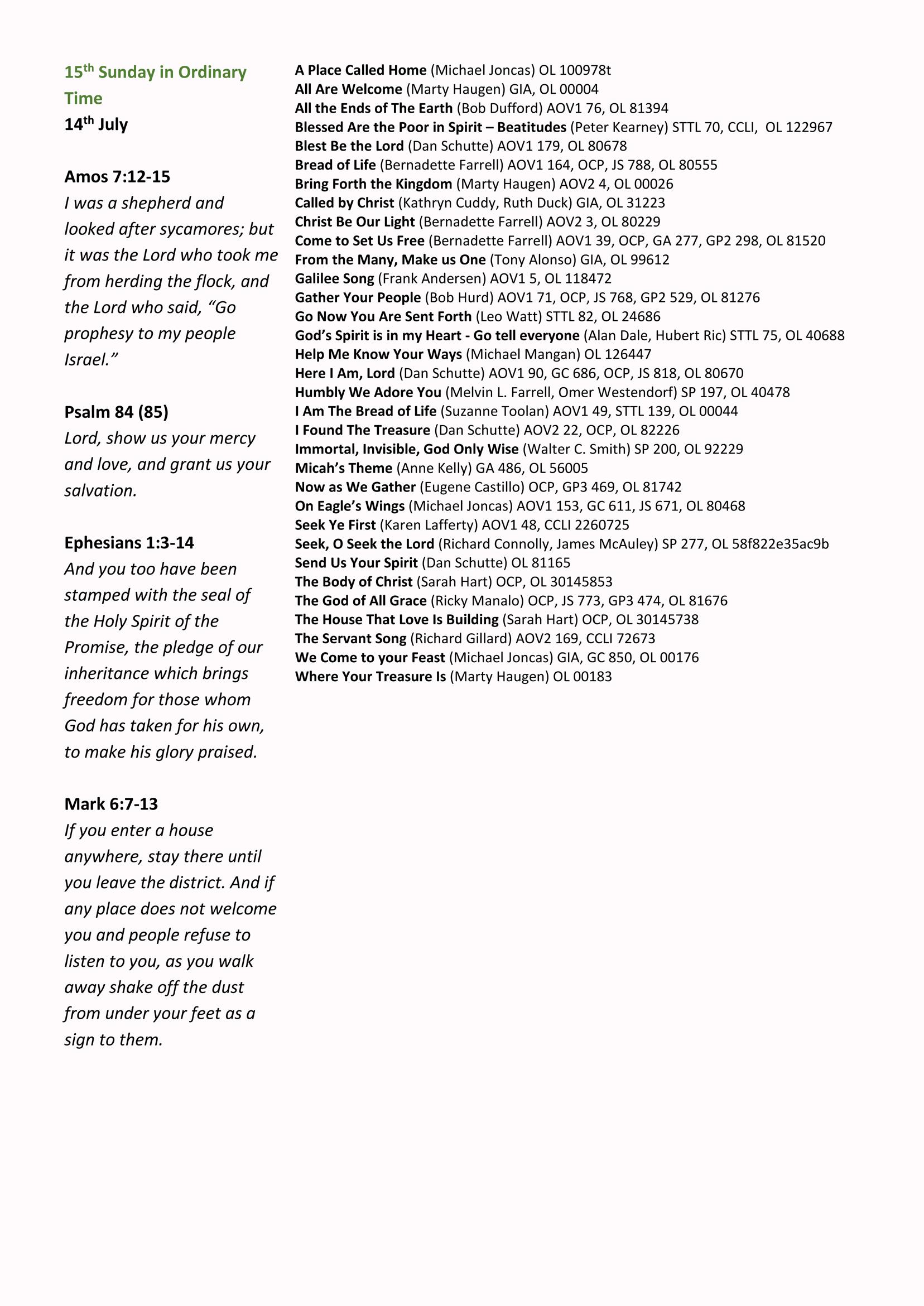 15th Sunday in Ordinary Time
14th July

Amos 7:12-15
I was a shepherd and looked after sycamores; but it was the Lord who took me from herding the flock, and the Lord who said, “Go prophesy to my people Israel.”

Psalm 84 (85)
Lord, show us your mercy and love, and grant us your salvation.

Ephesians 1:3-14
And you too have been stamped with the seal of the Holy Spirit of the Promise, the pledge of our inheritance which brings freedom for those whom God has taken for his own, to make his glory praised.

Mark 6:7-13
If you enter a house anywhere, stay there until you leave the district. And if any place does not welcome you and people refuse to listen to you, as you walk away shake off the dust from under your feet as a sign to them.

A Place Called Home (Michael Joncas) OL 100978t
All Are Welcome (Marty Haugen) GIA, OL 00004
All the Ends of The Earth (Bob Dufford) AOV1 76, OL 81394
Blessed Are the Poor in Spirit – Beatitudes (Peter Kearney) STTL 70, CCLI, OL 122967
Blest Be the Lord (Dan Schutte) AOV1 179, OL 80678
Bread of Life (Bernadette Farrell) AOV1 164, OCP, JS 788, OL 80555
Bring Forth the Kingdom (Marty Haugen) AOV2 4, OL 00026
Called by Christ (Kathryn Cuddy, Ruth Duck) GIA, OL 31223
Christ Be Our Light (Bernadette Farrell) AOV2 3, OL 80229
Come to Set Us Free (Bernadette Farrell) AOV1 39, OCP, GA 277, GP2 298, OL 81520
From the Many, Make us One (Tony Alonso) GIA, OL 99612
Galilee Song (Frank Andersen) AOV1 5, OL 118472
Gather Your People (Bob Hurd) AOV1 71, OCP, JS 768, GP2 529, OL 81276
Go Now You Are Sent Forth (Leo Watt) STTL 82, OL 24686
God’s Spirit is in my Heart - Go tell everyone (Alan Dale, Hubert Ric) STTL 75, OL 40688
Help Me Know Your Ways (Michael Mangan) OL 126447
Here I Am, Lord (Dan Schutte) AOV1 90, GC 686, OCP, JS 818, OL 80670
Humbly We Adore You (Melvin L. Farrell, Omer Westendorf) SP 197, OL 40478
I Am The Bread of Life (Suzanne Toolan) AOV1 49, STTL 139, OL 00044
I Found The Treasure (Dan Schutte) AOV2 22, OCP, OL 82226
Immortal, Invisible, God Only Wise (Walter C. Smith) SP 200, OL 92229
Micah’s Theme (Anne Kelly) GA 486, OL 56005
Now as We Gather (Eugene Castillo) OCP, GP3 469, OL 81742
On Eagle’s Wings (Michael Joncas) AOV1 153, GC 611, JS 671, OL 80468
Seek Ye First (Karen Lafferty) AOV1 48, CCLI 2260725
Seek, O Seek the Lord (Richard Connolly, James McAuley) SP 277, OL 58f822e35ac9b
Send Us Your Spirit (Dan Schutte) OL 81165
The Body of Christ (Sarah Hart) OCP, OL 30145853
The God of All Grace (Ricky Manalo) OCP, JS 773, GP3 474, OL 81676
The House That Love Is Building (Sarah Hart) OCP, OL 30145738
The Servant Song (Richard Gillard) AOV2 169, CCLI 72673
We Come to your Feast (Michael Joncas) GIA, GC 850, OL 00176
Where Your Treasure Is (Marty Haugen) OL 00183